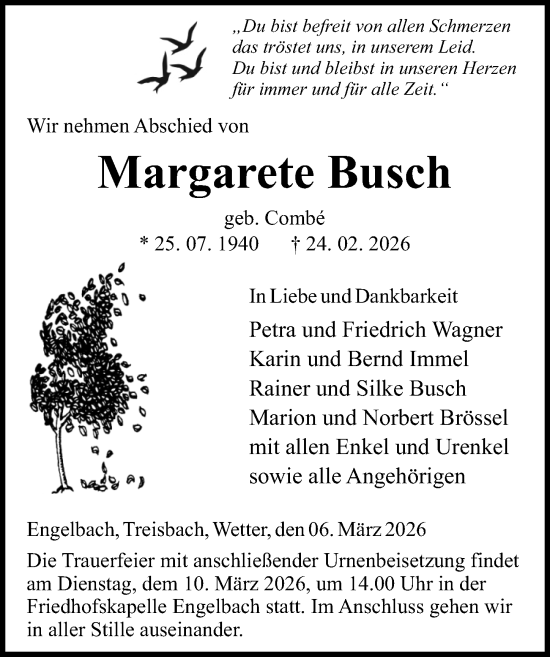 „Du bist befreit von allen Schmerzen
das tröstet uns, in unserem Leid.
Du bist und bleibst in unseren Herzen
für immer und für alle Zeit.“

Wir nehmen Abschied von

Margarete Busch

geb. Combé
* 25. 07. 1940 † 24. 02. 2026

In Liebe und Dankbarkeit
Petra und Friedrich Wagner
Karin und Bernd Immel
Rainer und Silke Busch
Marion und Norbert Brössel
mit allen Enkel und Urenkel
sowie alle Angehörigen

Engelbach, Treisbach, Wetter, den 06. März 2026

Die Trauerfeier mit anschließender Urnenbeisetzung findet am Dienstag, dem 10. März 2026, um 14.00 Uhr in der Friedhofskapelle Engelbach statt. Im Anschluss gehen wir in aller Stille auseinander.